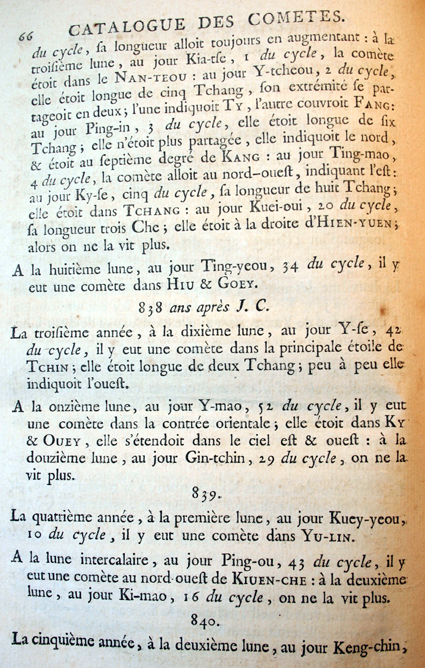 66 CATALOGUE DES COMETES.

du cycle, sa longueur alloit toujours en augmentant : à la troisième lune, au jour Kia-tse, 1 du cycle, la comète étoit dans le NAN-TEOU : au jour Y-tcheou, 2 du cycle, elle étoit longue de cinq Tchang, son extrémité se partageoit en deux ; l'une indiquoit TY, l'autre couvroit FANG : au jour Ping-in, 3 du cycle, elle étoit longue de six Tchang ; elle n'étoit plus partagée, elle indiquoit le nord, & étoit au septième degré de KANG : au jour Ting-mao, 4 du cycle, la comète alloit au nord-ouest, indiquant l'est : au jour Ky-se, cinq du cycle, sa longueur de huit Tchang ; elle étoit dans TCHANG : au jour Kuei-oui, 20 du cycle, sa longueur trois Che ; elle étoit à la droite d'HIEN-YUEN ; alors on ne la vit plus.

A la huitième lune, au jour Ting-yeou, 34 du cycle, il y eut une comète dans HIU & GOEY.

838 ans après J. C.

La troisième année, à la dixième lune, au jour Y-se, 42 du cycle, il y eut une comète dans la principale étoile de TCHIN ; elle étoit longue de deux Tchang ; peu à peu elle indiquoit l'ouest.

A la onzième lune, au jour Y-mao, 52 du cycle, il y eut une comète dans la contrée orientale ; elle étoit dans KY & OUEY, elle s'étendoit dans le ciel est & ouest : à la douzième lune, au jour Gin-tchin, 29 du cycle, on ne la vit plus.

839.

La quatrième année, à la première lune, au jour Kuey-yeou, 10 du cycle, il y eut une comète dans YU-LIN.

A la lune intercalaire, au jour Ping-ou, 43 du cycle, il y eut une comète au nord-ouest de KIUEN-CHE : à la deuxième lune, au jour Ki-mao, 16 du cycle, on ne la vit plus.

840.

La cinquième année, à la deuxième lune, au jour Keng-chin,